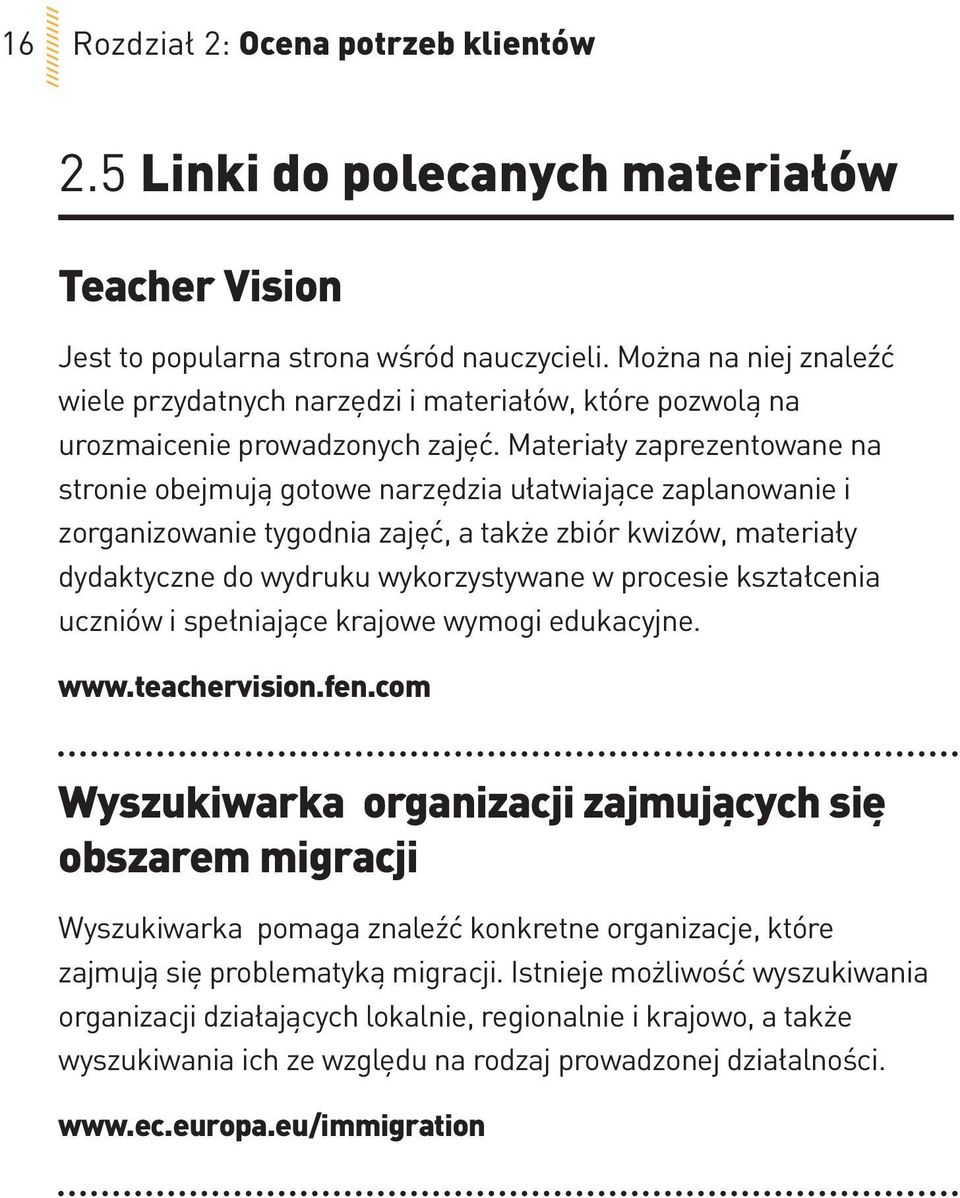 16 Rozdział 2: Ocena potrzeb klientów

2.5 Linki do polecanych materiałów

Teacher Vision

Jest to popularna strona wśród nauczycieli. Można na niej znaleźć wiele przydatnych narzędzi i materiałów, które pozwolą na urozmaicenie prowadzonych zajęć. Materiały zaprezentowane na stronie obejmują gotowe narzędzia ułatwiające zaplanowanie i zorganizowanie tygodnia zajęć, a także zbiór kwizów, materiały dydaktyczne do wydruku wykorzystywane w procesie kształcenia uczniów i spełniające krajowe wymogi edukacyjne.

www.teachervision.fen.com

Wyszukiwarka organizacji zajmujących się obszarem migracji

Wyszukiwarka pomaga znaleźć konkretne organizacje, które zajmują się problematyką migracji. Istnieje możliwość wyszukiwania organizacji działających lokalnie, regionalnie i krajowo, a także wyszukiwania ich ze względu na rodzaj prowadzonej działalności.

www.ec.europa.eu/immigration